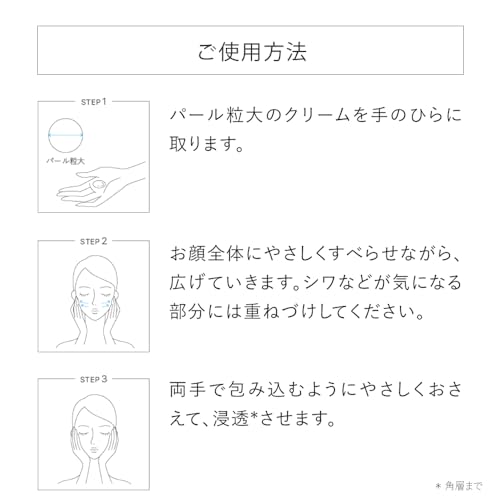 ご使用方法

STEP 1

パール粒大

パール粒大のクリームを手のひらに取ります。

STEP 2

お顔全体にやさしくすべらせながら、広げていきます。シワなどが気になる部分には重ねづけしてください。

STEP 3

両手で包み込むようにやさしくおさえて、浸透*させます。

* 角層まで